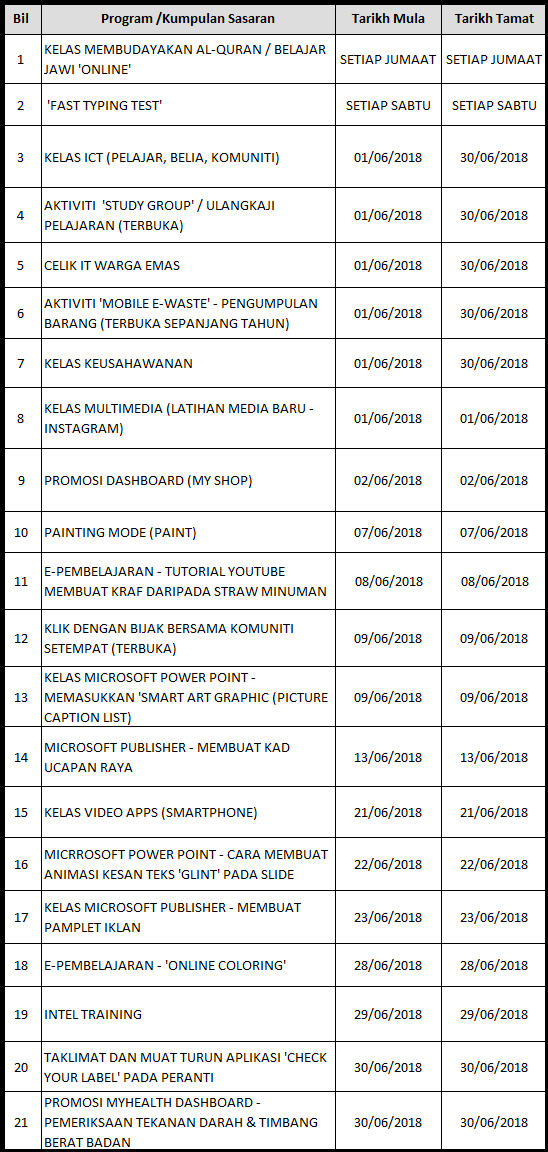 | Bil | Program /Kumpulan Sasaran | Tarikh Mula | Tarikh Tamat |
|---|---|---|---|
| 1 | KELAS MEMBUDAYAKAN AL-QURAN / BELAJAR JAWI 'ONLINE' | SETIAP JUMAAT | SETIAP JUMAAT |
| 2 | 'FAST TYPING TEST' | SETIAP SABTU | SETIAP SABTU |
| 3 | KELAS ICT (PELAJAR, BELIA, KOMUNITI) | 01/06/2018 | 30/06/2018 |
| 4 | AKTIVITI 'STUDY GROUP' / ULANGKAJI PELAJARAN (TERBUKA) | 01/06/2018 | 30/06/2018 |
| 5 | CELIK IT WARGA EMAS | 01/06/2018 | 30/06/2018 |
| 6 | AKTIVITI 'MOBILE E-WASTE' - PENGUMPULAN BARANG (TERBUKA SEPANJANG TAHUN) | 01/06/2018 | 30/06/2018 |
| 7 | KELAS KEUSAHAWANAN | 01/06/2018 | 30/06/2018 |
| 8 | KELAS MULTIMEDIA (LATIHAN MEDIA BARU - INSTAGRAM) | 01/06/2018 | 01/06/2018 |
| 9 | PROMOSI DASHBOARD (MY SHOP) | 02/06/2018 | 02/06/2018 |
| 10 | PAINTING MODE (PAINT) | 07/06/2018 | 07/06/2018 |
| 11 | E-PEMBELAJARAN - TUTORIAL YOUTUBE MEMBUAT KRAF DARIPADA STRAW MINUMAN | 08/06/2018 | 08/06/2018 |
| 12 | KLIK DENGAN BIJAK BERSAMA KOMUNITI SETEMPAT (TERBUKA) | 09/06/2018 | 09/06/2018 |
| 13 | KELAS MICROSOFT POWER POINT - MEMASUKKAN 'SMART ART GRAPHIC (PICTURE CAPTION LIST) | 09/06/2018 | 09/06/2018 |
| 14 | MICROSOFT PUBLISHER - MEMBUAT KAD UCAPAN RAYA | 13/06/2018 | 13/06/2018 |
| 15 | KELAS VIDEO APPS (SMARTPHONE) | 21/06/2018 | 21/06/2018 |
| 16 | MICRROSOFT POWER POINT - CARA MEMBUAT ANIMASI KESAN TEKS 'GLINT' PADA SLIDE | 22/06/2018 | 22/06/2018 |
| 17 | KELAS MICROSOFT PUBLISHER - MEMBUAT PAMPLET IKLAN | 23/06/2018 | 23/06/2018 |
| 18 | E-PEMBELAJARAN - 'ONLINE COLORING' | 28/06/2018 | 28/06/2018 |
| 19 | INTEL TRAINING | 29/06/2018 | 29/06/2018 |
| 20 | TAKLIMAT DAN MUAT TURUN APLIKASI 'CHECK YOUR LABEL' PADA PERANTI | 30/06/2018 | 30/06/2018 |
| 21 | PROMOSI MYHEALTH DASHBOARD - PEMERIKSAAN TEKANAN DARAH & TIMBANG BERAT BADAN | 30/06/2018 | 30/06/2018 |